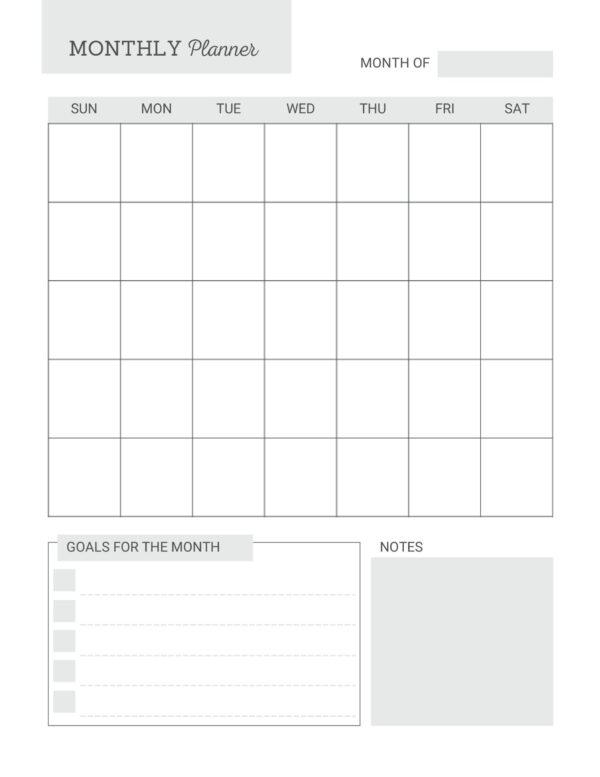 MONTHLY Planner

MONTH OF

| SUN | MON | TUE | WED | THU | FRI | SAT |
|---|---|---|---|---|---|---|
| | | | | | | |
| | | | | | | |
| | | | | | | |
| | | | | | | |
| | | | | | | |

GOALS FOR THE MONTH

NOTES